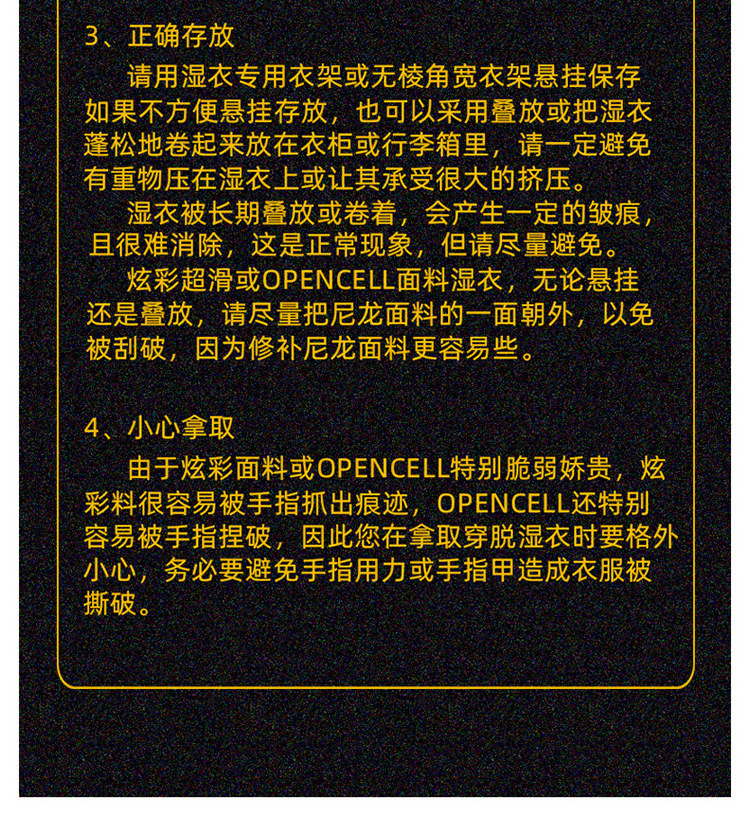 3、正确存放

请用湿衣专用衣架或无棱角宽衣架悬挂保存如果不方便悬挂存放，也可以采用叠放或把湿衣蓬松地卷起来放在衣柜或行李箱里，请一定避免有重物压在湿衣上或让其承受很大的挤压。

湿衣被长期叠放或卷着，会产生一定的皱痕，且很难消除，这是正常现象，但请尽量避免。

炫彩超滑或OPENCELL面料湿衣，无论悬挂还是叠放，请尽量把尼龙面料的一面朝外，以免被刮破，因为修补尼龙面料更容易些。

4、小心拿取

由于炫彩面料或OPENCELL特别脆弱娇贵，炫彩料很容易被手指抓出痕迹，OPENCELL还特别容易被手指捏破，因此您在拿取穿脱湿衣时要格外小心，务必要避免手指用力或手指甲造成衣服被撕破。